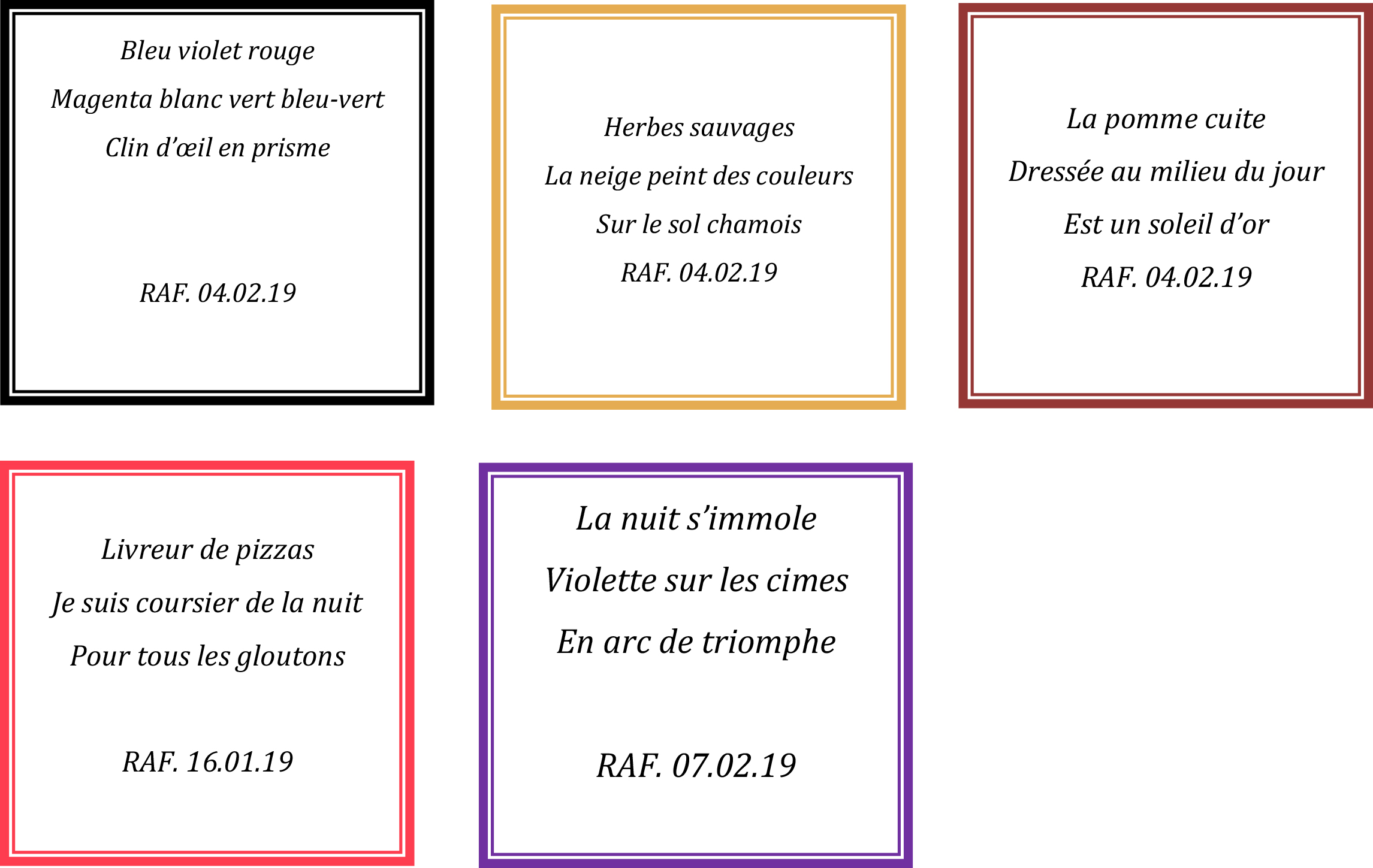 Bleu violet rouge
Magenta blanc vert bleu-vert
Clin d'œil en prisme

RAF. 04.02.19

Herbes sauvages
La neige peint des couleurs
Sur le sol chamois
RAF. 04.02.19

La pomme cuite
Dressée au milieu du jour
Est un soleil d'or
RAF. 04.02.19

Livreur de pizzas
Je suis coursier de la nuit
Pour tous les gloutons

RAF. 16.01.19

La nuit s'immole
Violette sur les cimes
En arc de triomphe

RAF. 07.02.19